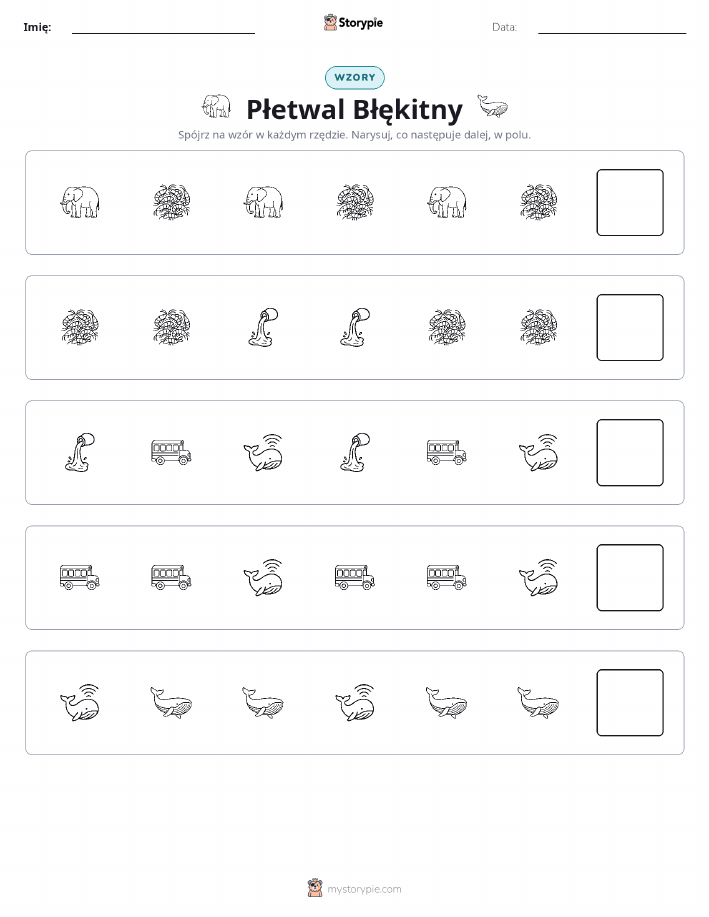 Imię: Storypie Data:

WZORY

Płetwal Błękitny

Spójrz na wzór w każdym rzędzie. Narysuj, co następuje dalej, w polu.

mystorypie.com